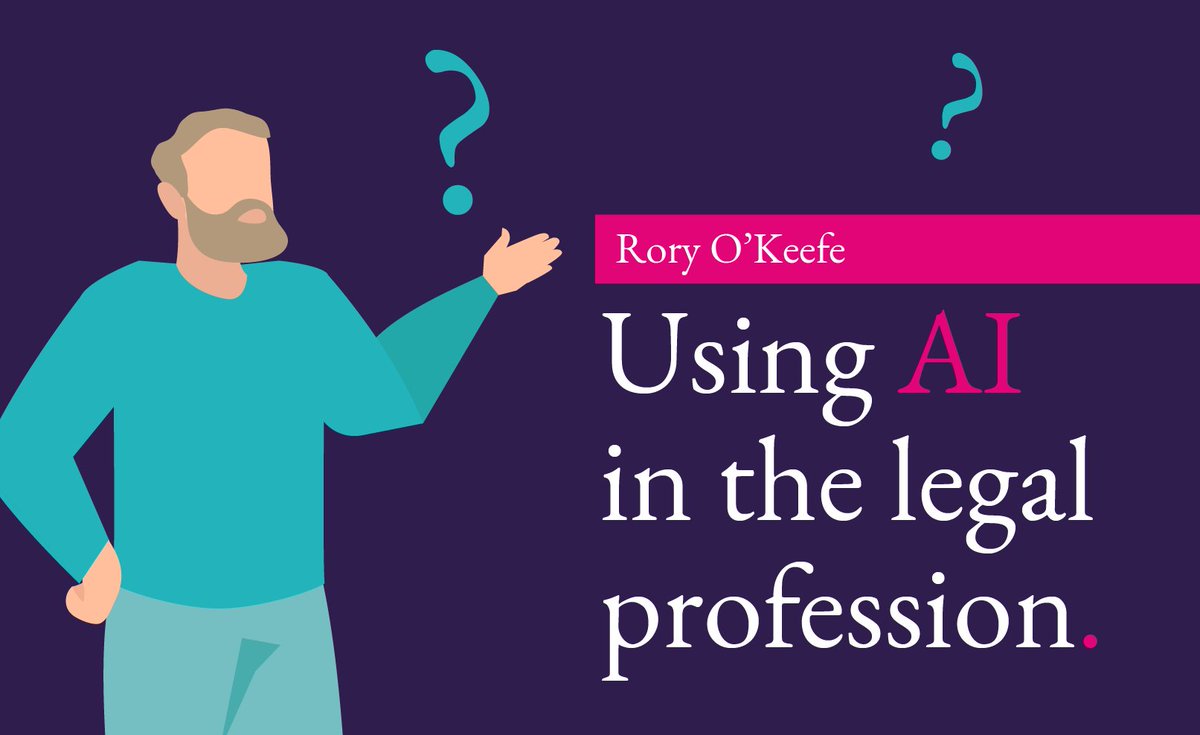 ?
?
Rory O'Keefe
Using AI in the legal profession.